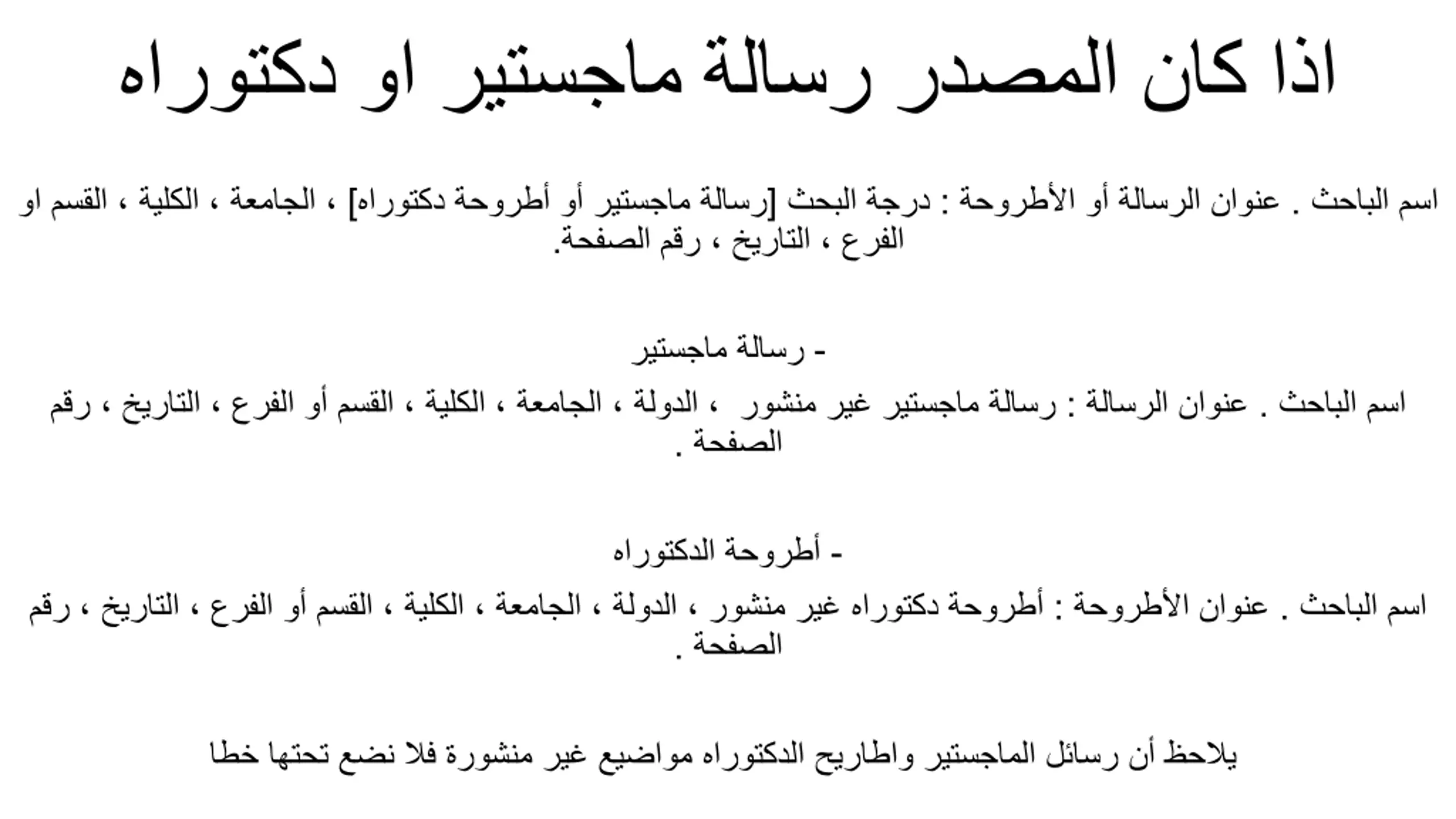 اذا كان المصدر رسالة ماجستير او دكتوراه

اسم الباحث . عنوان الرسالة أو الأطروحة : درجة البحث [رسالة ماجستير أو أطروحة دكتوراه] ، الجامعة ، الكلية ، القسم او الفرع ، التاريخ ، رقم الصفحة.

- رسالة ماجستير

اسم الباحث . عنوان الرسالة : رسالة ماجستير غير منشور ، الدولة ، الجامعة ، الكلية ، القسم أو الفرع ، التاريخ ، رقم الصفحة .

- أطروحة الدكتوراه

اسم الباحث . عنوان الأطروحة : أطروحة دكتوراه غير منشور ، الدولة ، الجامعة ، الكلية ، القسم أو الفرع ، التاريخ ، رقم الصفحة .

يلاحظ أن رسائل الماجستير واطاريح الدكتوراه مواضيع غير منشورة فلا نضع تحتها خطا